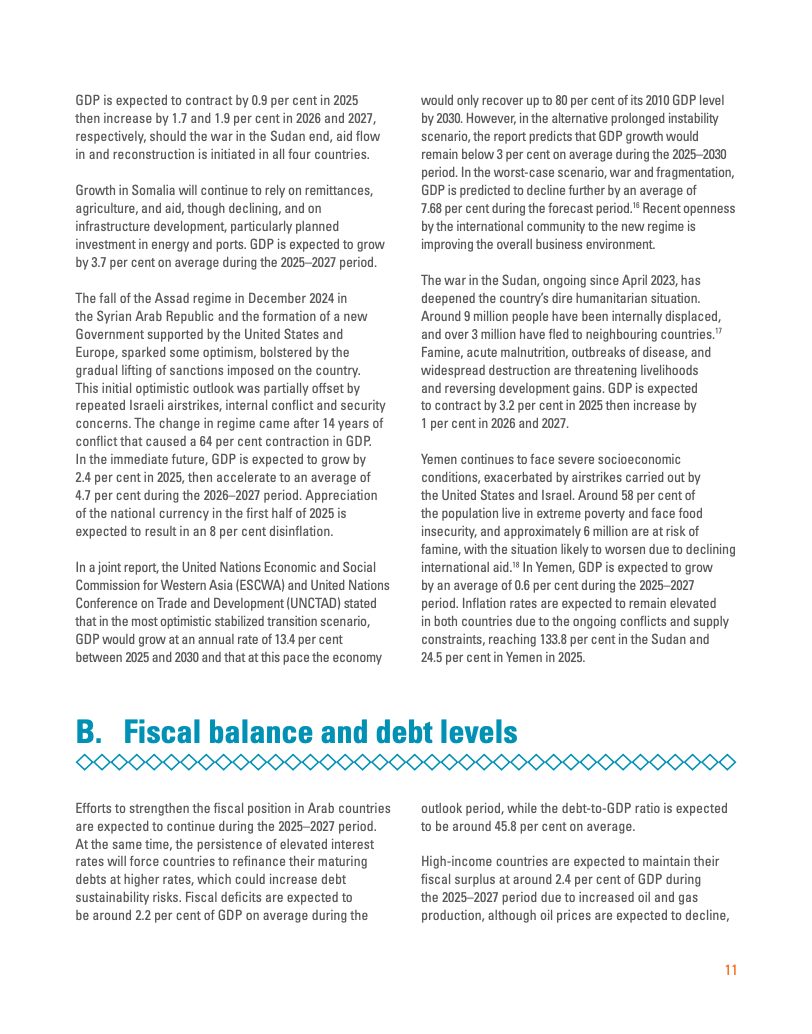 GDP is expected to contract by 0.9 per cent in 2025 then increase by 1.7 and 1.9 per cent in 2026 and 2027, respectively, should the war in the Sudan end, aid flow in and reconstruction is initiated in all four countries.

Growth in Somalia will continue to rely on remittances, agriculture, and aid, though declining, and on infrastructure development, particularly planned investment in energy and ports. GDP is expected to grow by 3.7 per cent on average during the 2025–2027 period.

The fall of the Assad regime in December 2024 in the Syrian Arab Republic and the formation of a new Government supported by the United States and Europe, sparked some optimism, bolstered by the gradual lifting of sanctions imposed on the country. This initial optimistic outlook was partially offset by repeated Israeli airstrikes, internal conflict and security concerns. The change in regime came after 14 years of conflict that caused a 64 per cent contraction in GDP. In the immediate future, GDP is expected to grow by 2.4 per cent in 2025, then accelerate to an average of 4.7 per cent during the 2026–2027 period. Appreciation of the national currency in the first half of 2025 is expected to result in an 8 per cent disinflation.

In a joint report, the United Nations Economic and Social Commission for Western Asia (ESCWA) and United Nations Conference on Trade and Development (UNCTAD) stated that in the most optimistic stabilized transition scenario, GDP would grow at an annual rate of 13.4 per cent between 2025 and 2030 and that at this pace the economy would only recover up to 80 per cent of its 2010 GDP level by 2030. However, in the alternative prolonged instability scenario, the report predicts that GDP growth would remain below 3 per cent on average during the 2025–2030 period. In the worst-case scenario, war and fragmentation, GDP is predicted to decline further by an average of 7.68 per cent during the forecast period.$^{16}$ Recent openness by the international community to the new regime is improving the overall business environment.

The war in the Sudan, ongoing since April 2023, has deepened the country's dire humanitarian situation. Around 9 million people have been internally displaced, and over 3 million have fled to neighbouring countries.$^{17}$ Famine, acute malnutrition, outbreaks of disease, and widespread destruction are threatening livelihoods and reversing development gains. GDP is expected to contract by 3.2 per cent in 2025 then increase by 1 per cent in 2026 and 2027.

Yemen continues to face severe socioeconomic conditions, exacerbated by airstrikes carried out by the United States and Israel. Around 58 per cent of the population live in extreme poverty and face food insecurity, and approximately 6 million are at risk of famine, with the situation likely to worsen due to declining international aid.$^{18}$ In Yemen, GDP is expected to grow by an average of 0.6 per cent during the 2025–2027 period. Inflation rates are expected to remain elevated in both countries due to the ongoing conflicts and supply constraints, reaching 133.8 per cent in the Sudan and 24.5 per cent in Yemen in 2025.

B. Fiscal balance and debt levels

Efforts to strengthen the fiscal position in Arab countries are expected to continue during the 2025–2027 period. At the same time, the persistence of elevated interest rates will force countries to refinance their maturing debts at higher rates, which could increase debt sustainability risks. Fiscal deficits are expected to be around 2.2 per cent of GDP on average during the outlook period, while the debt-to-GDP ratio is expected to be around 45.8 per cent on average.

High-income countries are expected to maintain their fiscal surplus at around 2.4 per cent of GDP during the 2025–2027 period due to increased oil and gas production, although oil prices are expected to decline,

11